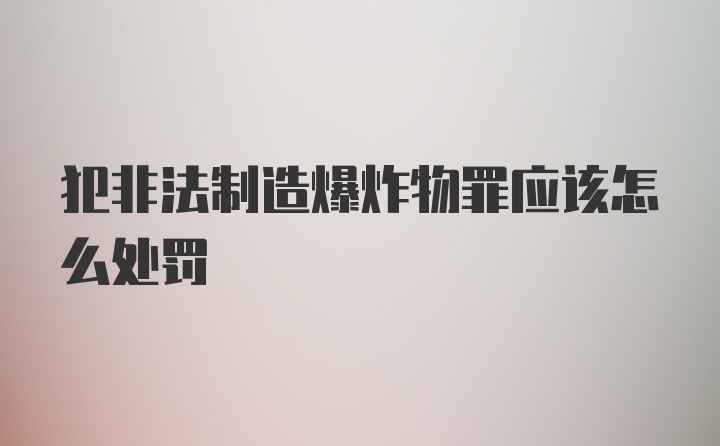 犯非法制造爆炸物罪应该怎么处罚